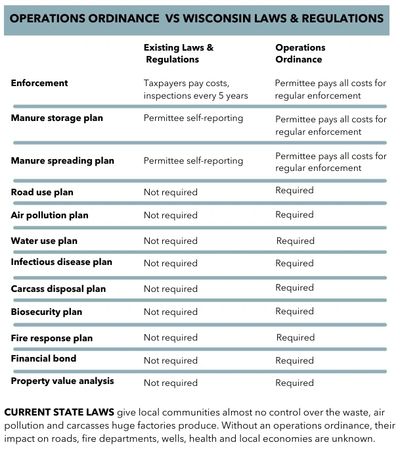 OPERATIONS ORDINANCE VS WISCONSIN LAWS & REGULATIONS

| | Existing Laws & Regulations | Operations Ordinance |
|---|---|---|
| Enforcement | Taxpayers pay costs, inspections every 5 years | Permittee pays all costs for regular enforcement |
| Manure storage plan | Permittee self-reporting | Permittee pays all costs for regular enforcement |
| Manure spreading plan | Permittee self-reporting | Permittee pays all costs for regular enforcement |
| Road use plan | Not required | Required |
| Air pollution plan | Not required | Required |
| Water use plan | Not required | Required |
| Infectious disease plan | Not required | Required |
| Carcass disposal plan | Not required | Required |
| Biosecurity plan | Not required | Required |
| Fire response plan | Not required | Required |
| Financial bond | Not required | Required |
| Property value analysis | Not required | Required |

CURRENT STATE LAWS give local communities almost no control over the waste, air pollution and carcasses huge factories produce. Without an operations ordinance, their impact on roads, fire departments, wells, health and local economies are unknown.